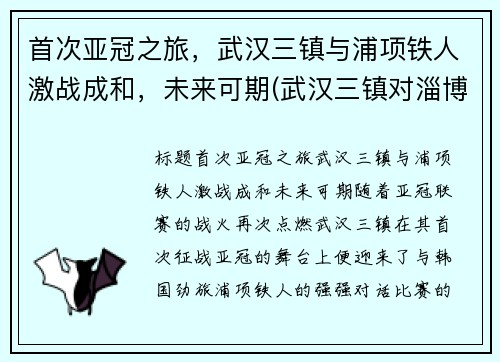 首次亚冠之旅，武汉三镇与浦项铁人激战成和，未来可期(武汉三镇对淄博

标题首次亚冠之旅武汉三镇与浦项铁人激战成和未来可期随着亚冠联赛的战火再次点燃武汉三镇在其首次征战亚冠的舞台上便迎来了与韩国劲旅浦项铁人的强强对话比赛的